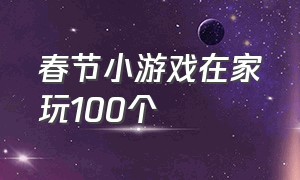 春节小游戏在家玩100个